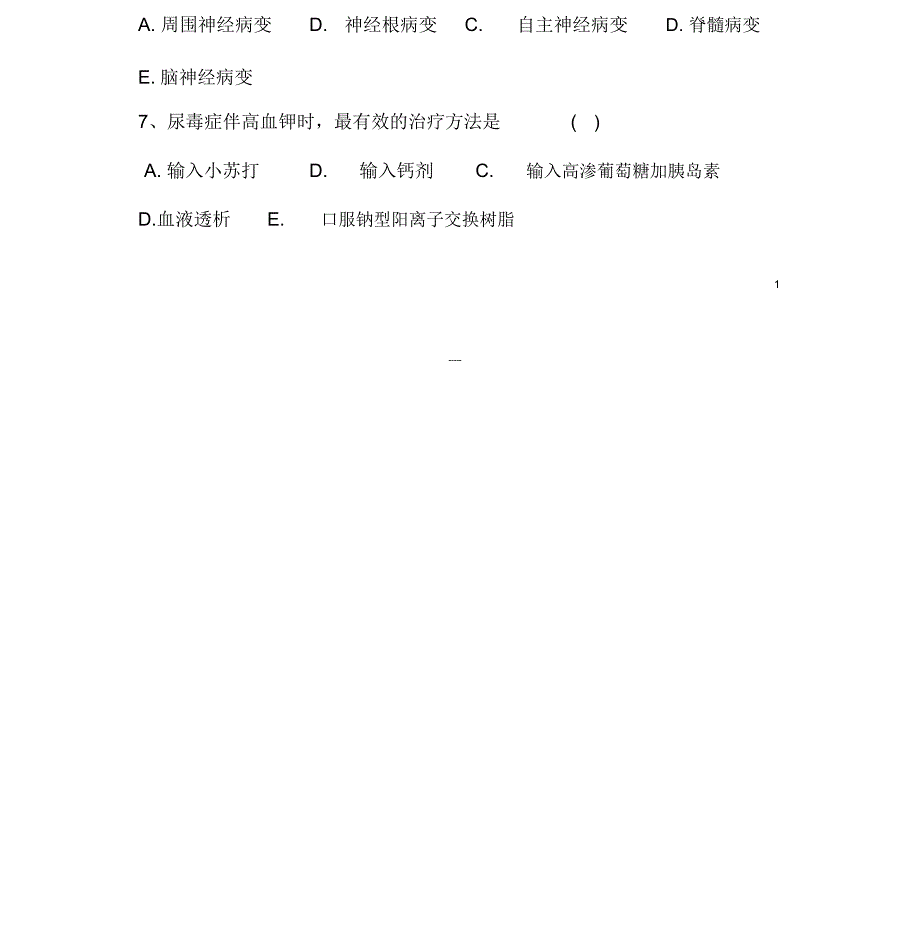 A. 周围神经病变 D. 神经根病变 C. 自主神经病变 D. 脊髓病变

E. 脑神经病变

7、尿毒症伴高血钾时，最有效的治疗方法是 ( )

A. 输入小苏打 D. 输入钙剂 C. 输入高渗葡萄糖加胰岛素

D.血液透析 E. 口服钠型阳离子交换树脂

1

---